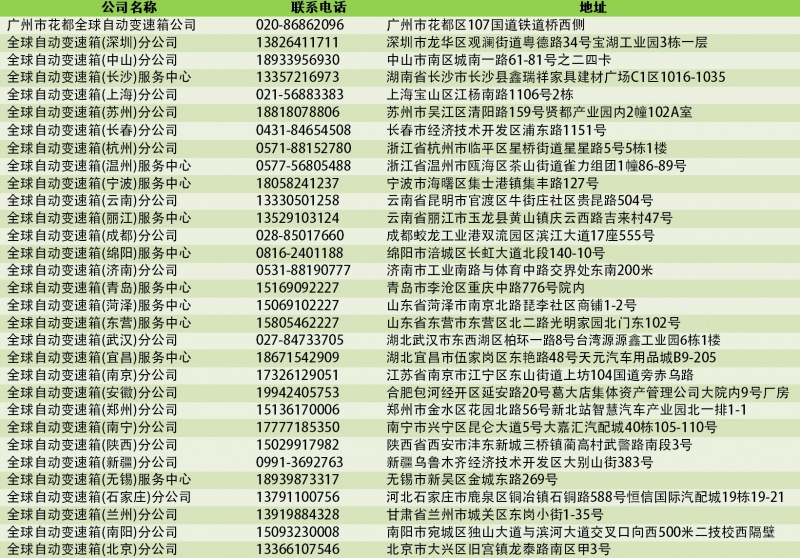 | 公司名称 | 联系电话 | 地址 |
|---|---|---|
| 广州市花都全球自动变速箱公司 | 020-86862096 | 广州市花都区107国道铁道桥西侧 |
| 全球自动变速箱(深圳)分公司 | 13826411711 | 深圳市龙华区观澜街道粤德路34号宝湖工业园3栋一层 |
| 全球自动变速箱(中山)分公司 | 18933956930 | 中山市南区城南一路61-81号之二四卡 |
| 全球自动变速箱(长沙)服务中心 | 13357216973 | 湖南省长沙市长沙县鑫瑞祥家具建材广场C1区1016-1035 |
| 全球自动变速箱(上海)分公司 | 021-56883383 | 上海宝山区江杨南路1106号2栋 |
| 全球自动变速箱(苏州)分公司 | 18818078806 | 苏州市吴江区清阳路159号贤都产业园内2幢102A室 |
| 全球自动变速箱(长春)分公司 | 0431-84654508 | 长春市经济技术开发区浦东路1151号 |
| 全球自动变速箱(杭州)分公司 | 0571-88152780 | 浙江省杭州市临平区星桥街道星星路5号5栋1楼 |
| 全球自动变速箱(温州)服务中心 | 0577-56805488 | 浙江省温州市瓯海区茶山街道雀力组团1幢86-89号 |
| 全球自动变速箱(宁波)服务中心 | 18058241237 | 宁波市海曙区集士港镇集丰路127号 |
| 全球自动变速箱(云南)分公司 | 13330501258 | 云南省昆明市官渡区牛街庄社区贵昆路504号 |
| 全球自动变速箱(丽江)服务中心 | 13529103124 | 云南省丽江市玉龙县黄山镇庆云西路吉来村47号 |
| 全球自动变速箱(成都)分公司 | 028-85017660 | 成都蛟龙工业港双流园区滨江大道17座555号 |
| 全球自动变速箱(绵阳)服务中心 | 0816-2401188 | 绵阳市涪城区长虹大道北段140-10号 |
| 全球自动变速箱(济南)分公司 | 0531-88190777 | 济南市工业南路与体育中路交界处东南200米 |
| 全球自动变速箱(青岛)服务中心 | 15169092227 | 青岛市李沧区重庆中路776号院内 |
| 全球自动变速箱(菏泽)服务中心 | 15069102227 | 山东省菏泽市南京北路琵李社区商铺1-2号 |
| 全球自动变速箱(东营)服务中心 | 15805462227 | 山东省东营市东营区北二路光明家园北门东102号 |
| 全球自动变速箱(武汉)分公司 | 027-84733705 | 湖北武汉市东西湖区柏环一路8号台湾源源鑫工业园6栋1楼 |
| 全球自动变速箱(宜昌)服务中心 | 18671542909 | 湖北宜昌市伍家岗区东艳路48号天元汽车用品城B9-205 |
| 全球自动变速箱(南京)分公司 | 17326129051 | 江苏省南京市江宁区东山街道上坊104国道旁赤乌路 |
| 全球自动变速箱(安徽)分公司 | 19942405753 | 合肥包河经开区延安路20号葛大店集体资产管理公司大院内9号厂房 |
| 全球自动变速箱(郑州)分公司 | 15136170006 | 郑州市金水区花园北路56号新北站智慧汽车产业园北一排1-1 |
| 全球自动变速箱(南宁)分公司 | 17777185350 | 南宁市兴宁区昆仑大道5号大嘉汇汽配城40栋105-110号 |
| 全球自动变速箱(陕西)分公司 | 15029917982 | 陕西省西安市沣东新城三桥镇蔺高村武警路南段3号 |
| 全球自动变速箱(新疆)分公司 | 0991-3692763 | 新疆乌鲁木齐经济技术开发区大别山街383号 |
| 全球自动变速箱(无锡)服务中心 | 18939873317 | 无锡市新吴区金城东路269号 |
| 全球自动变速箱(石家庄)分公司 | 13791100756 | 河北石家庄市鹿泉区铜冶镇石铜路588号恒信国际汽配城19栋19-21 |
| 全球自动变速箱(兰州)分公司 | 13919884328 | 甘肃省兰州市城关区东岗小街1-35号 |
| 全球自动变速箱(南阳)分公司 | 15093230008 | 南阳市宛城区独山大道与滨河大道交叉口向西500米二技校西隔壁 |
| 全球自动变速箱(北京)分公司 | 13366107546 | 北京市大兴区旧宫镇龙泰路南区甲3号 |